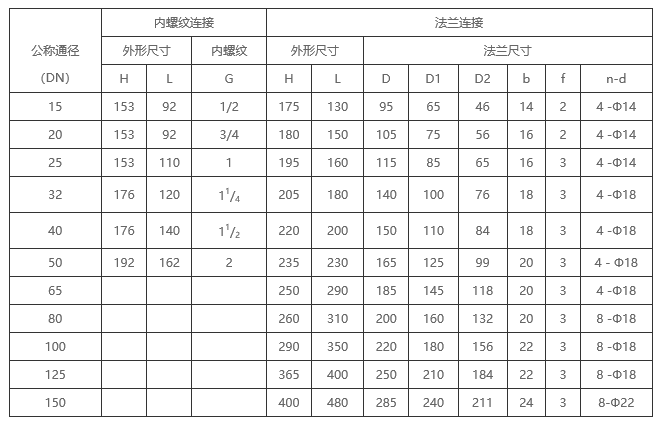 | 公称通径 (DN) | 内螺纹连接 | | | 法兰连接 | | | | | | | |
|---|---|---|---|---|---|---|---|---|---|---|---|
| | 外形尺寸 | | 内螺纹 | 外形尺寸 | | 法兰尺寸 | | | | | |
| | H | L | G | H | L | D | D1 | D2 | b | f | n-d |
| 15 | 153 | 92 | 1/2 | 175 | 130 | 95 | 65 | 46 | 14 | 2 | 4 -Φ14 |
| 20 | 153 | 92 | 3/4 | 180 | 150 | 105 | 75 | 56 | 16 | 2 | 4 -Φ14 |
| 25 | 153 | 110 | 1 | 195 | 160 | 115 | 85 | 65 | 16 | 3 | 4 -Φ14 |
| 32 | 176 | 120 | $1^1/_4$ | 205 | 180 | 140 | 100 | 76 | 18 | 3 | 4 -Φ18 |
| 40 | 176 | 140 | $1^1/_2$ | 220 | 200 | 150 | 110 | 84 | 18 | 3 | 4 -Φ18 |
| 50 | 192 | 162 | 2 | 235 | 230 | 165 | 125 | 99 | 20 | 3 | 4 - Φ18 |
| 65 | | | | 250 | 290 | 185 | 145 | 118 | 20 | 3 | 4 -Φ18 |
| 80 | | | | 260 | 310 | 200 | 160 | 132 | 20 | 3 | 8 -Φ18 |
| 100 | | | | 290 | 350 | 220 | 180 | 156 | 22 | 3 | 8 -Φ18 |
| 125 | | | | 365 | 400 | 250 | 210 | 184 | 22 | 3 | 8 -Φ18 |
| 150 | | | | 400 | 480 | 285 | 240 | 211 | 24 | 3 | 8-Φ22 |